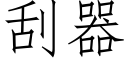 刮器